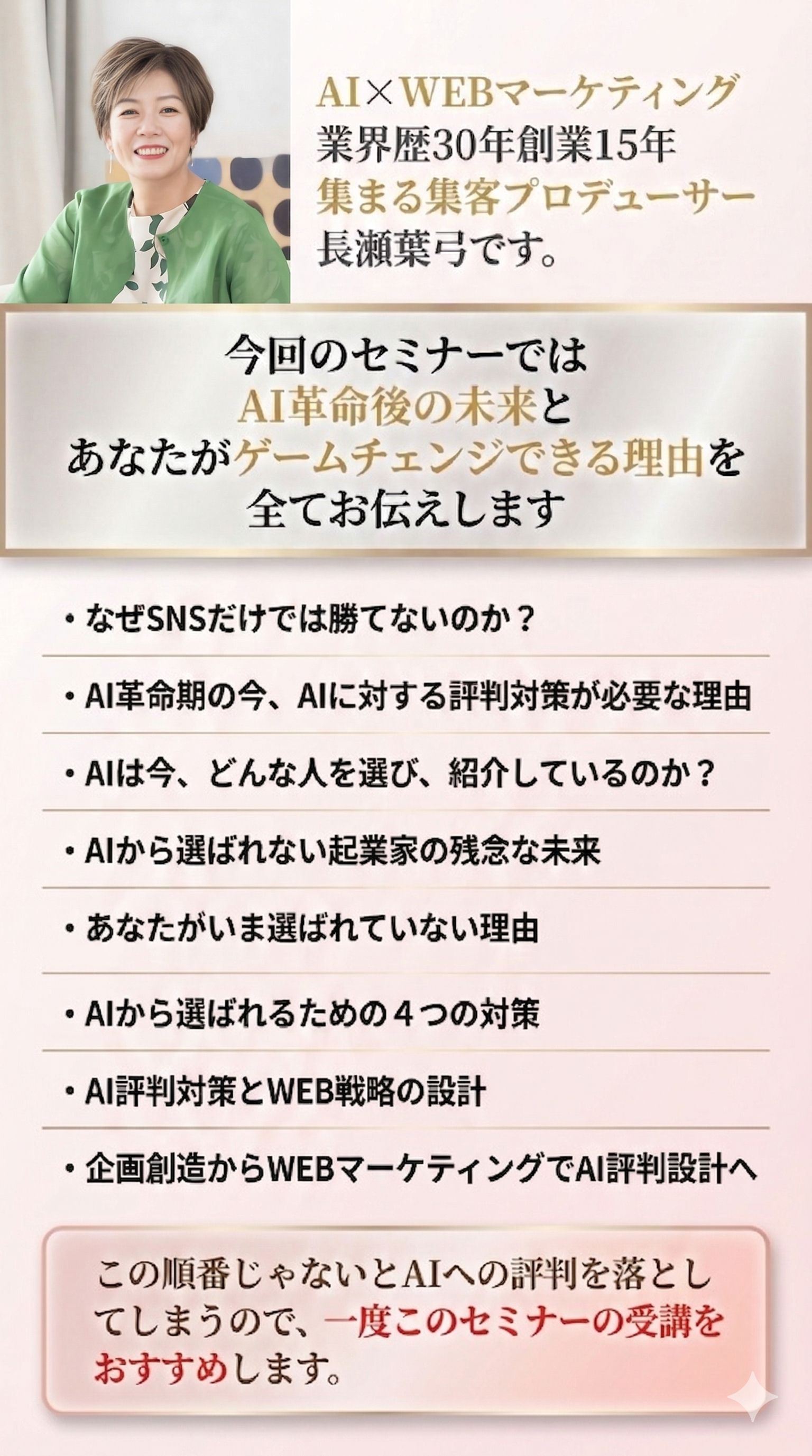 AI×WEBマーケティング
業界歴30年創業15年
集まる集客プロデューサー
長瀬葉弓です。

今回のセミナーでは
AI革命後の未来と
あなたがゲームチェンジできる理由を
全てお伝えします

• なぜSNSだけでは勝てないのか？

• AI革命期の今、AIに対する評判対策が必要な理由

• AIは今、どんな人を選び、紹介しているのか？

• AIから選ばれない起業家の残念な未来

• あなたがいま選ばれていない理由

• AIから選ばれるための４つの対策

• AI評判対策とWEB戦略の設計

• 企画創造からWEBマーケティングでAI評判設計へ

この順番じゃないとAIへの評判を落としてしまうので、一度このセミナーの受講をおすすめします。